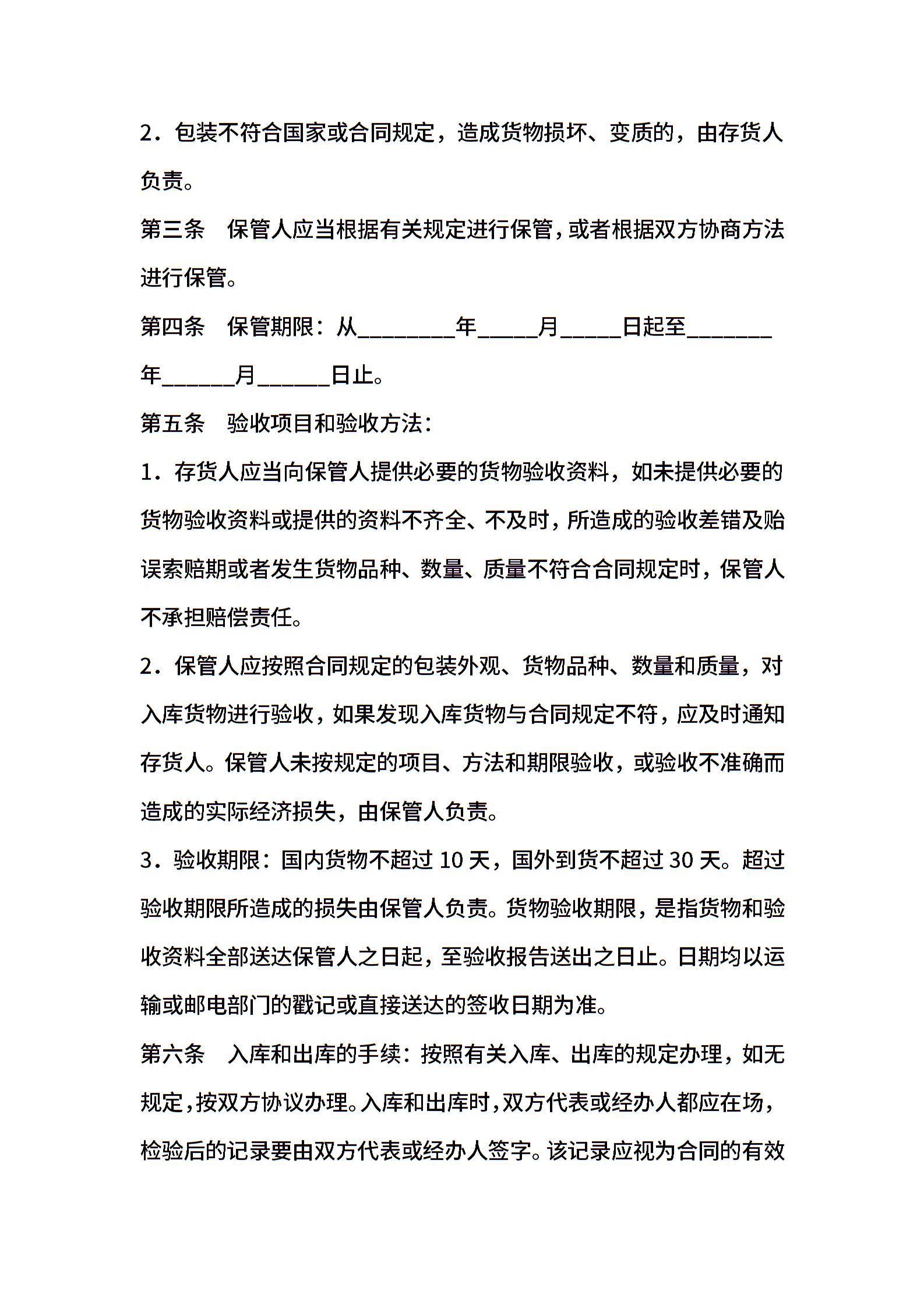 2．包装不符合国家或合同规定，造成货物损坏、变质的，由存货人负责。

第三条　保管人应当根据有关规定进行保管，或者根据双方协商方法进行保管。

第四条　保管期限：从________年_____月_____日起至_______年______月______日止。

第五条　验收项目和验收方法：

1．存货人应当向保管人提供必要的货物验收资料，如未提供必要的货物验收资料或提供的资料不齐全、不及时，所造成的验收差错及贻误索赔期或者发生货物品种、数量、质量不符合合同规定时，保管人不承担赔偿责任。

2．保管人应按照合同规定的包装外观、货物品种、数量和质量，对入库货物进行验收，如果发现入库货物与合同规定不符，应及时通知存货人。保管人未按规定的项目、方法和期限验收，或验收不准确而造成的实际经济损失，由保管人负责。

3．验收期限：国内货物不超过 10 天，国外到货不超过 30 天。超过验收期限所造成的损失由保管人负责。货物验收期限，是指货物和验收资料全部送达保管人之日起，至验收报告送出之日止。日期均以运输或邮电部门的戳记或直接送达的签收日期为准。

第六条　入库和出库的手续：按照有关入库、出库的规定办理，如无规定，按双方协议办理。入库和出库时，双方代表或经办人都应在场，检验后的记录要由双方代表或经办人签字。该记录应视为合同的有效